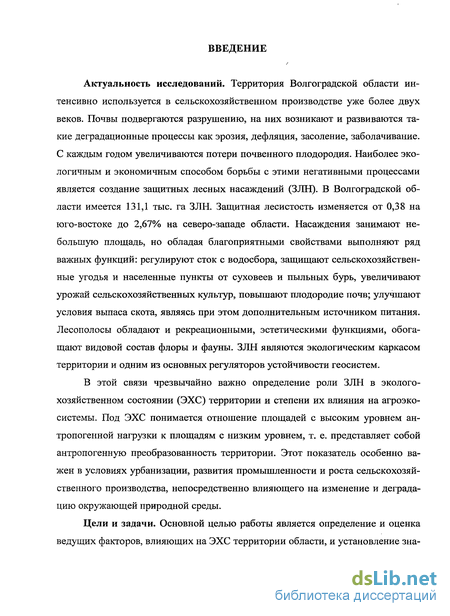 ВВЕДЕНИЕ

Актуальность исследований. Территория Волгоградской области интенсивно используется в сельскохозяйственном производстве уже более двух веков. Почвы подвергаются разрушению, на них возникают и развиваются такие деградационные процессы как эрозия, дефляция, засоление, заболачивание. С каждым годом увеличиваются потери почвенного плодородия. Наиболее экологичным и экономичным способом борьбы с этими негативными процессами является создание защитных лесных насаждений (ЗЛН). В Волгоградской области имеется 131,1 тыс. га ЗЛН. Защитная лесистость изменяется от 0,38 на юго-востоке до 2,67% на северо-западе области. Насаждения занимают небольшую площадь, но обладая благоприятными свойствами выполняют ряд важных функций: регулируют сток с водосбора, защищают сельскохозяйственные угодья и населенные пункты от суховеев и пыльных бурь, увеличивают урожай сельскохозяйственных культур, повышают плодородие почв; улучшают условия выпаса скота, являясь при этом дополнительным источником питания. Лесополосы обладают и рекреационными, эстетическими функциями, обогащают видовой состав флоры и фауны. ЗЛН являются экологическим каркасом территории и одним из основных регуляторов устойчивости геосистем.

В этой связи чрезвычайно важно определение роли ЗЛН в эколого-хозяйственном состоянии (ЭХС) территории и степени их влияния на агроэкосистемы. Под ЭХС понимается отношение площадей с высоким уровнем антропогенной нагрузки к площадям с низким уровнем, т. е. представляет собой антропогенную преобразованность территории. Этот показатель особенно важен в условиях урбанизации, развития промышленности и роста сельскохозяйственного производства, непосредственно влияющего на изменение и деградацию окружающей природной среды.

Цели и задачи. Основной целью работы является определение и оценка ведущих факторов, влияющих на ЭХС территории области, и установление зна-

dsLib.net
библиотека диссертаций